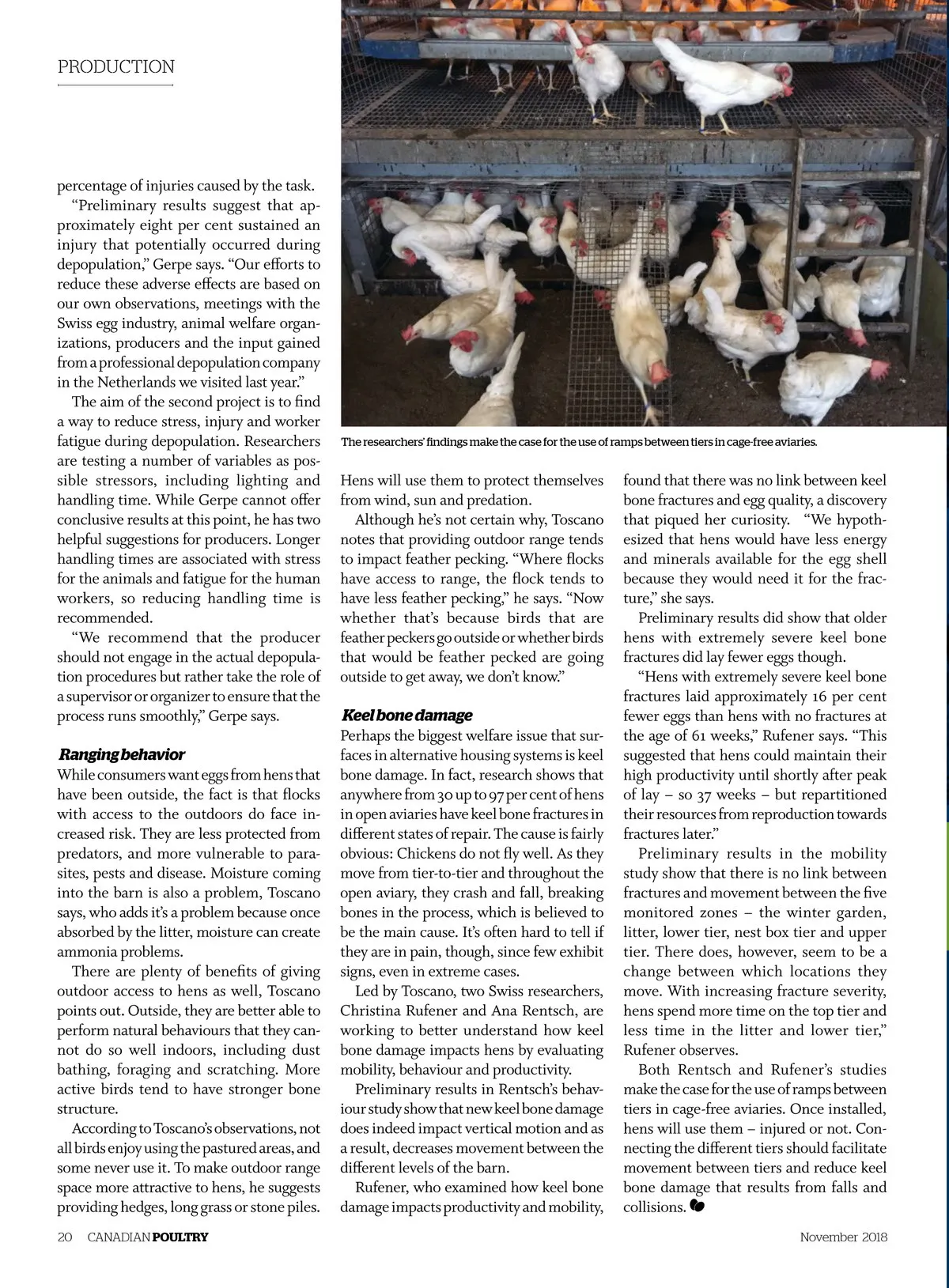 PRODUCTION

percentage of injuries caused by the task.

"Preliminary results suggest that approximately eight per cent sustained an injury that potentially occurred during depopulation," Gerpe says. "Our efforts to reduce these adverse effects are based on our own observations, meetings with the Swiss egg industry, animal welfare organizations, producers and the input gained from a professional depopulation company in the Netherlands we visited last year."

The aim of the second project is to find a way to reduce stress, injury and worker fatigue during depopulation. Researchers are testing a number of variables as possible stressors, including lighting and handling time. While Gerpe cannot offer conclusive results at this point, he has two helpful suggestions for producers. Longer handling times are associated with stress for the animals and fatigue for the human workers, so reducing handling time is recommended.

"We recommend that the producer should not engage in the actual depopulation procedures but rather take the role of a supervisor or organizer to ensure that the process runs smoothly," Gerpe says.

Ranging behavior

While consumers want eggs from hens that have been outside, the fact is that flocks with access to the outdoors do face increased risk. They are less protected from predators, and more vulnerable to parasites, pests and disease. Moisture coming into the barn is also a problem, Toscano says, who adds it's a problem because once absorbed by the litter, moisture can create ammonia problems.

There are plenty of benefits of giving outdoor access to hens as well, Toscano points out. Outside, they are better able to perform natural behaviours that they cannot do so well indoors, including dust bathing, foraging and scratching. More active birds tend to have stronger bone structure.

According to Toscano's observations, not all birds enjoy using the pastured areas, and some never use it. To make outdoor range space more attractive to hens, he suggests providing hedges, long grass or stone piles.

The researchers' findings make the case for the use of ramps between tiers in cage-free aviaries.

Hens will use them to protect themselves from wind, sun and predation.

Although he's not certain why, Toscano notes that providing outdoor range tends to impact feather pecking. "Where flocks have access to range, the flock tends to have less feather pecking," he says. "Now whether that's because birds that are feather peckers go outside or whether birds that would be feather pecked are going outside to get away, we don't know."

Keel bone damage

Perhaps the biggest welfare issue that surfaces in alternative housing systems is keel bone damage. In fact, research shows that anywhere from 30 up to 97 per cent of hens in open aviaries have keel bone fractures in different states of repair. The cause is fairly obvious: Chickens do not fly well. As they move from tier-to-tier and throughout the open aviary, they crash and fall, breaking bones in the process, which is believed to be the main cause. It's often hard to tell if they are in pain, though, since few exhibit signs, even in extreme cases.

Led by Toscano, two Swiss researchers, Christina Rufener and Ana Rentsch, are working to better understand how keel bone damage impacts hens by evaluating mobility, behaviour and productivity.

Preliminary results in Rentsch's behaviour study show that new keel bone damage does indeed impact vertical motion and as a result, decreases movement between the different levels of the barn.

Rufener, who examined how keel bone damage impacts productivity and mobility, found that there was no link between keel bone fractures and egg quality, a discovery that piqued her curiosity. "We hypothesized that hens would have less energy and minerals available for the egg shell because they would need it for the fracture," she says.

Preliminary results did show that older hens with extremely severe keel bone fractures did lay fewer eggs though.

"Hens with extremely severe keel bone fractures laid approximately 16 per cent fewer eggs than hens with no fractures at the age of 61 weeks," Rufener says. "This suggested that hens could maintain their high productivity until shortly after peak of lay – so 37 weeks – but repartitioned their resources from reproduction towards fractures later."

Preliminary results in the mobility study show that there is no link between fractures and movement between the five monitored zones – the winter garden, litter, lower tier, nest box tier and upper tier. There does, however, seem to be a change between which locations they move. With increasing fracture severity, hens spend more time on the top tier and less time in the litter and lower tier," Rufener observes.

Both Rentsch and Rufener's studies make the case for the use of ramps between tiers in cage-free aviaries. Once installed, hens will use them – injured or not. Connecting the different tiers should facilitate movement between tiers and reduce keel bone damage that results from falls and collisions.

20 CANADIAN POULTRY November 2018